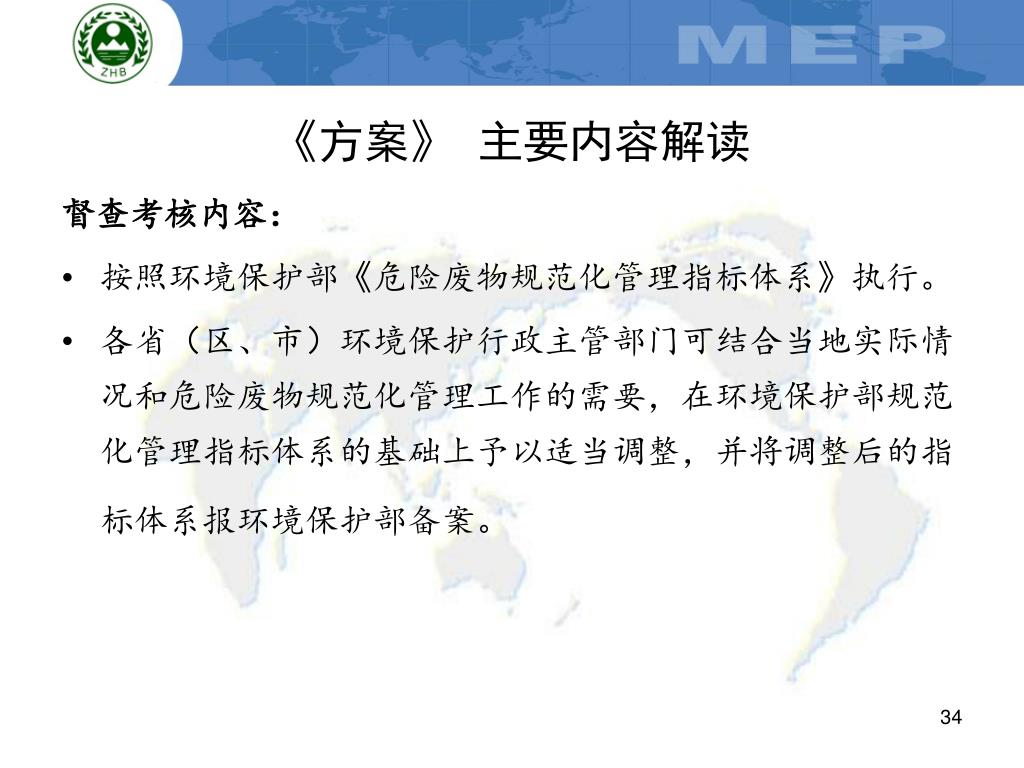 ZHB

MEP

《方案》 主要内容解读

督查考核内容：

• 按照环境保护部《危险废物规范化管理指标体系》执行。

• 各省（区、市）环境保护行政主管部门可结合当地实际情况和危险废物规范化管理工作的需要，在环境保护部规范化管理指标体系的基础上予以适当调整，并将调整后的指标体系报环境保护部备案。

34